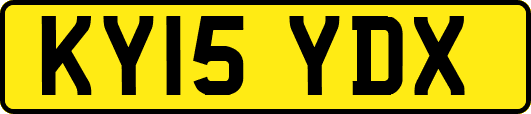 KY15 YDX